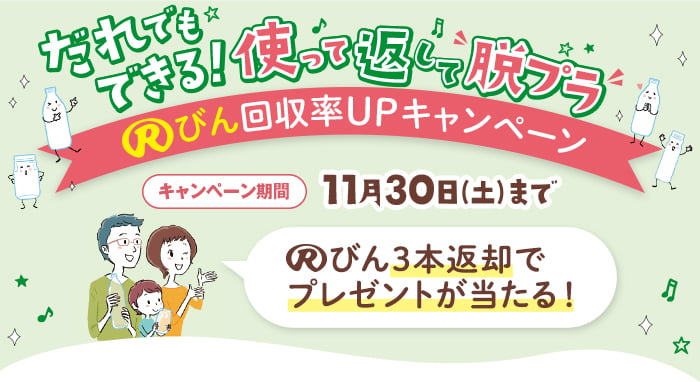 だれでもできる！使って返して脱プラ

Rびん回収率UPキャンペーン

キャンペーン期間 11月30日(土)まで

Rびん3本返却でプレゼントが当たる！